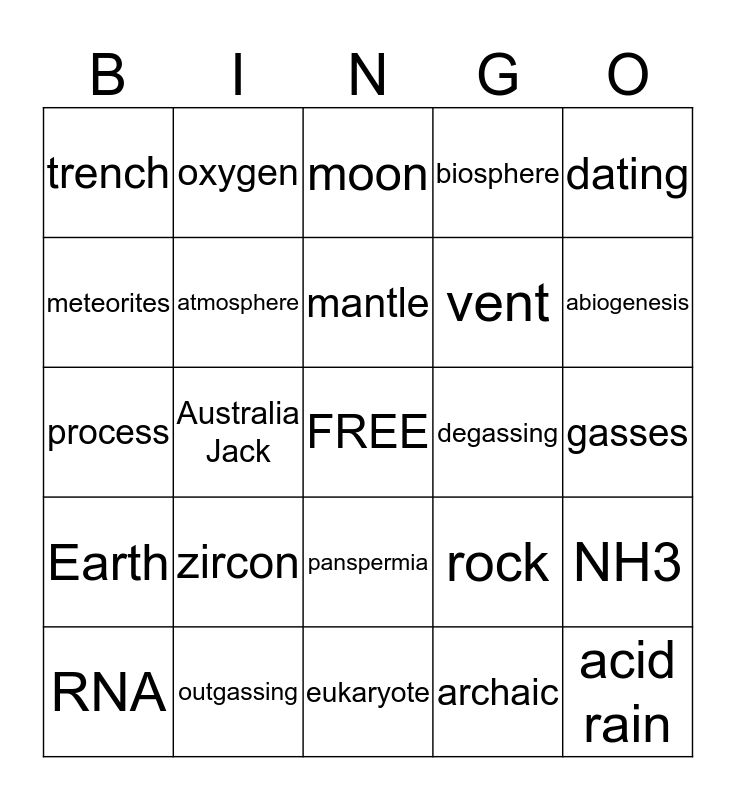 | B | I | N | G | O |
|---|---|---|---|---|
| trench | oxygen | moon | biosphere | dating |
| meteorites | atmosphere | mantle | vent | abiogenesis |
| process | Australia Jack | FREE | degassing | gasses |
| Earth | zircon | panspermia | rock | NH3 |
| RNA | outgassing | eukaryote | archaic | acid rain |